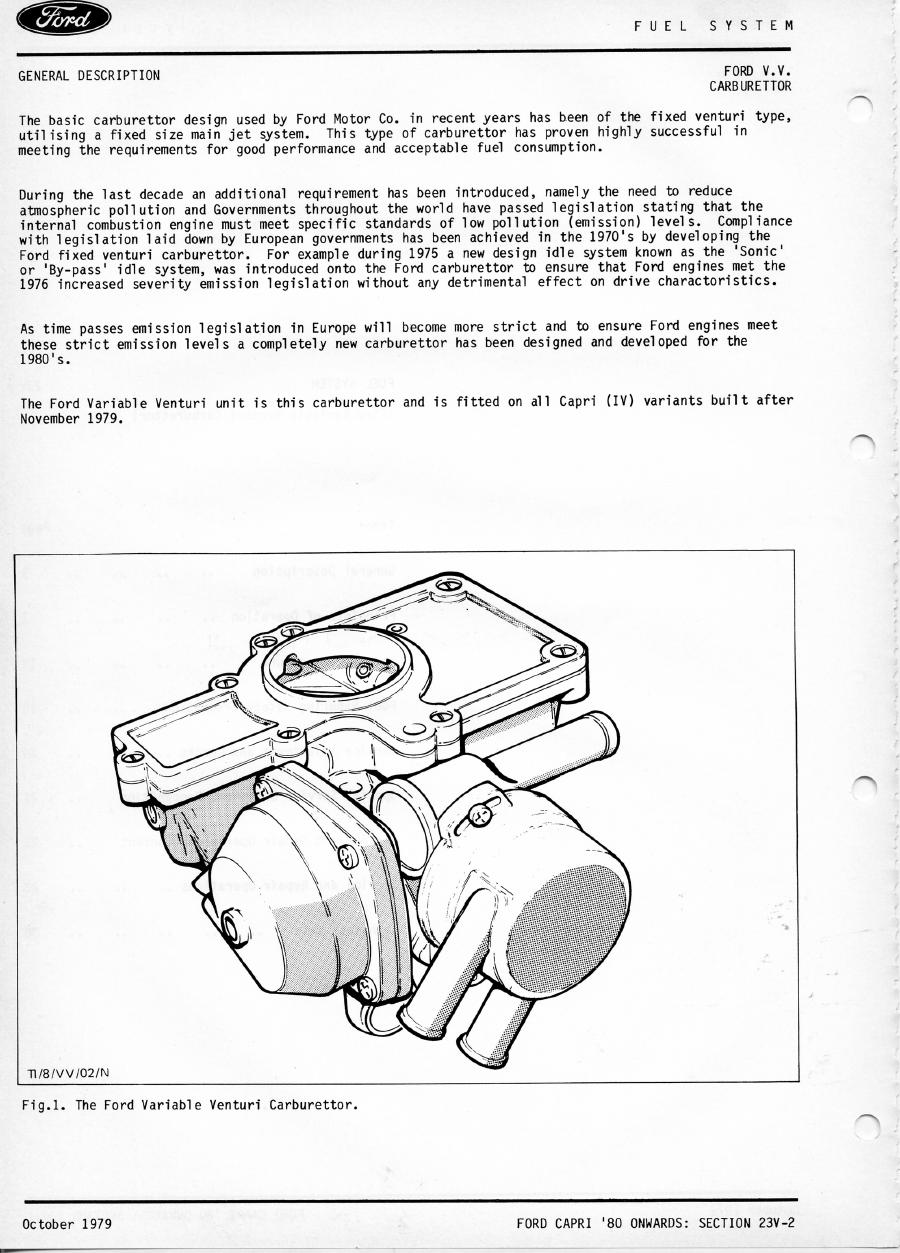 Ford

FUEL SYSTEM

GENERAL DESCRIPTION

FORD V.V. CARBURETTOR

The basic carburettor design used by Ford Motor Co. in recent years has been of the fixed venturi type, utilising a fixed size main jet system. This type of carburettor has proven highly successful in meeting the requirements for good performance and acceptable fuel consumption.

During the last decade an additional requirement has been introduced, namely the need to reduce atmospheric pollution and Governments throughout the world have passed legislation stating that the internal combustion engine must meet specific standards of low pollution (emission) levels. Compliance with legislation laid down by European governments has been achieved in the 1970's by developing the Ford fixed venturi carburettor. For example during 1975 a new design idle system known as the 'Sonic' or 'By-pass' idle system, was introduced onto the Ford carburettor to ensure that Ford engines met the 1976 increased severity emission legislation without any detrimental effect on drive charactoristics.

As time passes emission legislation in Europe will become more strict and to ensure Ford engines meet these strict emission levels a completely new carburettor has been designed and developed for the 1980's.

The Ford Variable Venturi unit is this carburettor and is fitted on all Capri (IV) variants built after November 1979.

TI/8/VV/02/N

Fig.1. The Ford Variable Venturi Carburettor.

October 1979

FORD CAPRI '80 ONWARDS: SECTION 23V-2